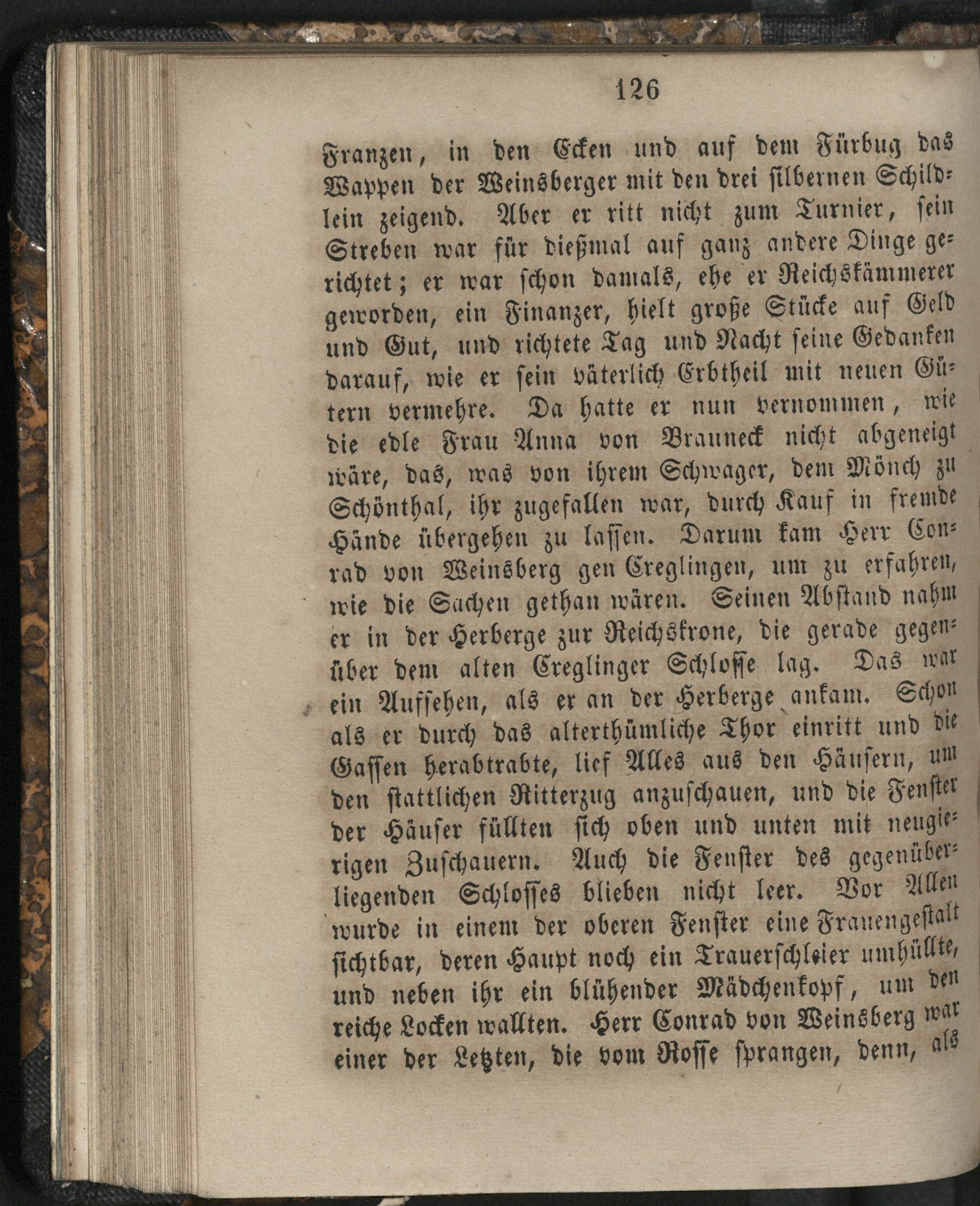 126

Franzen, in den Ecken und auf dem Fürbug das Wappen der Weinsberger mit den drei silbernen Schildlein zeigend. Aber er ritt nicht zum Turnier, sein Streben war für dießmal auf ganz andere Dinge gerichtet; er war schon damals, ehe er Reichskämmerer geworden, ein Finanzer, hielt große Stücke auf Geld und Gut, und richtete Tag und Nacht seine Gedanken darauf, wie er sein väterlich Erbtheil mit neuen Gütern vermehre. Da hatte er nun vernommen, wie die edle Frau Anna von Brauneck nicht abgeneigt wäre, das, was von ihrem Schwager, dem Mönch zu Schönthal, ihr zugefallen war, durch Kauf in fremde Hände übergehen zu lassen. Darum kam Herr Conrad von Weinsberg gen Creglingen, um zu erfahren, wie die Sachen gethan wären. Seinen Abstand nahm er in der Herberge zur Reichskrone, die gerade gegenüber dem alten Creglinger Schlosse lag. Das war ein Aufsehen, als er an der Herberge ankam. Schon als er durch das alterthümliche Thor einritt und die Gassen herabtrabte, lief Alles aus den Häusern, um den stattlichen Ritterzug anzuschauen, und die Fenster der Häuser füllten sich oben und unten mit neugierigen Zuschauern. Auch die Fenster des gegenüberliegenden Schlosses blieben nicht leer. Vor Allen wurde in einem der oberen Fenster eine Frauengestalt sichtbar, deren Haupt noch ein Trauerschleier umhüllte, und neben ihr ein blühender Mädchenkopf, um den reiche Locken wallten. Herr Conrad von Weinsberg war einer der Letzten, die vom Rosse sprangen, denn, als